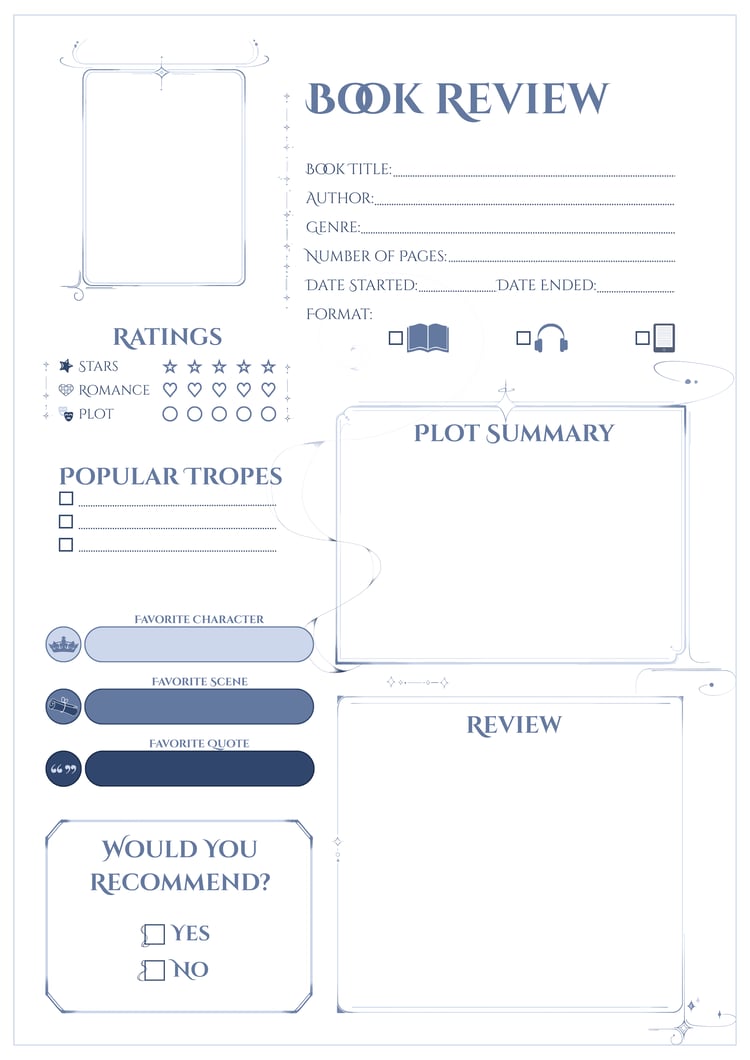 BOOK REVIEW

BOOK TITLE:

AUTHOR:

GENRE:

NUMBER OF PAGES:

DATE STARTED: DATE ENDED:

FORMAT:

RATINGS

STARS

ROMANCE

PLOT

PLOT SUMMARY

POPULAR TROPES

FAVORITE CHARACTER

FAVORITE SCENE

FAVORITE QUOTE

REVIEW

WOULD YOU RECOMMEND?

YES

NO